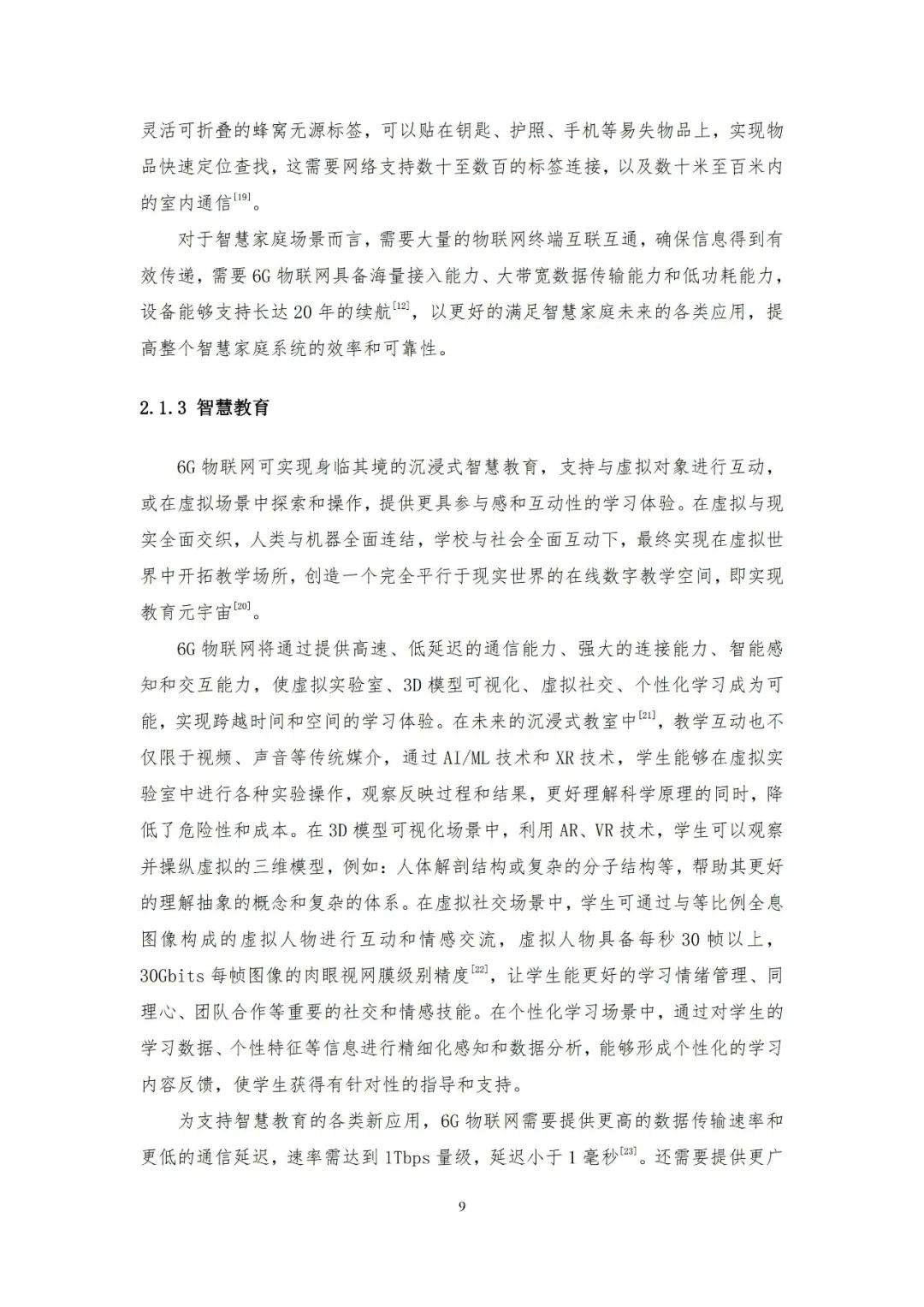 灵活可折叠的蜂窝无源标签，可以贴在钥匙、护照、手机等易失物品上，实现物品快速定位查找，这需要网络支持数十至数百的标签连接，以及数十米至百米内的室内通信$^{[19]}$。

对于智慧家庭场景而言，需要大量的物联网终端互联互通，确保信息得到有效传递，需要6G物联网具备海量接入能力、大带宽数据传输能力和低功耗能力，设备能够支持长达20年的续航$^{[12]}$，以更好的满足智慧家庭未来的各类应用，提高整个智慧家庭系统的效率和可靠性。

2.1.3 智慧教育

6G物联网可实现身临其境的沉浸式智慧教育，支持与虚拟对象进行互动，或在虚拟场景中探索和操作，提供更具参与感和互动性的学习体验。在虚拟与现实全面交织，人类与机器全面连结，学校与社会全面互动下，最终实现在虚拟世界中开拓教学场所，创造一个完全平行于现实世界的在线数字教学空间，即实现教育元宇宙$^{[20]}$。

6G物联网将通过提供高速、低延迟的通信能力、强大的连接能力、智能感知和交互能力，使虚拟实验室、3D模型可视化、虚拟社交、个性化学习成为可能，实现跨越时间和空间的学习体验。在未来的沉浸式教室中$^{[21]}$，教学互动也不仅限于视频、声音等传统媒介，通过AI/ML技术和XR技术，学生能够在虚拟实验室中进行各种实验操作，观察反映过程和结果，更好理解科学原理的同时，降低了危险性和成本。在3D模型可视化场景中，利用AR、VR技术，学生可以观察并操纵虚拟的三维模型，例如：人体解剖结构或复杂的分子结构等，帮助其更好的理解抽象的概念和复杂的体系。在虚拟社交场景中，学生可通过与等比例全息图像构成的虚拟人物进行互动和情感交流，虚拟人物具备每秒30帧以上，30Gbits每帧图像的肉眼视网膜级别精度$^{[22]}$，让学生能更好的学习情绪管理、同理心、团队合作等重要的社交和情感技能。在个性化学习场景中，通过对学生的学习数据、个性特征等信息进行精细化感知和数据分析，能够形成个性化的学习内容反馈，使学生获得有针对性的指导和支持。

为支持智慧教育的各类新应用，6G物联网需要提供更高的数据传输速率和更低的通信延迟，速率需达到1Tbps量级，延迟小于1毫秒$^{[23]}$。还需要提供更广

9